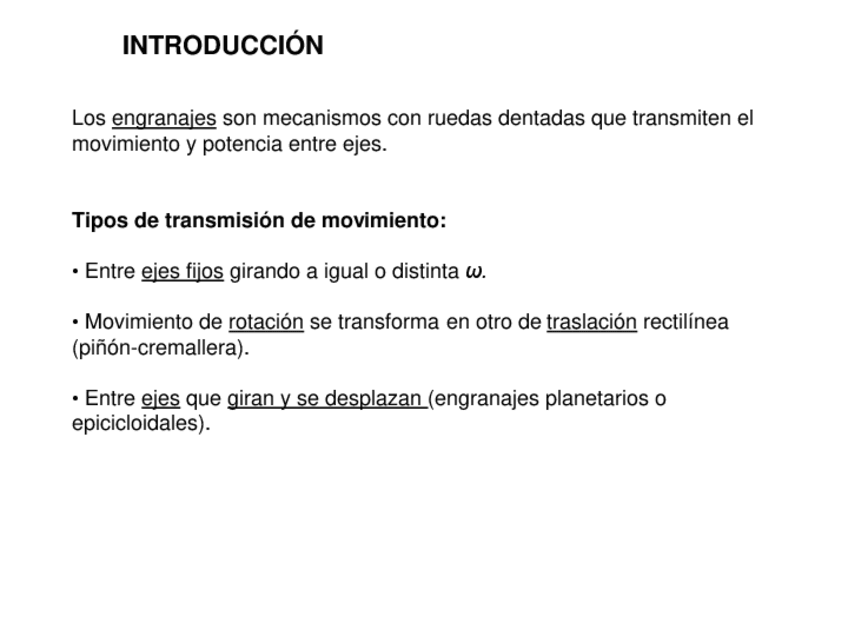 INTRODUCCIÓN

Los engranajes son mecanismos con ruedas dentadas que transmiten el movimiento y potencia entre ejes.

Tipos de transmisión de movimiento:

• Entre ejes fijos girando a igual o distinta $\omega$.

• Movimiento de rotación se transforma en otro de traslación rectilínea (piñón-cremallera).

• Entre ejes que giran y se desplazan (engranajes planetarios o epicicloidales).